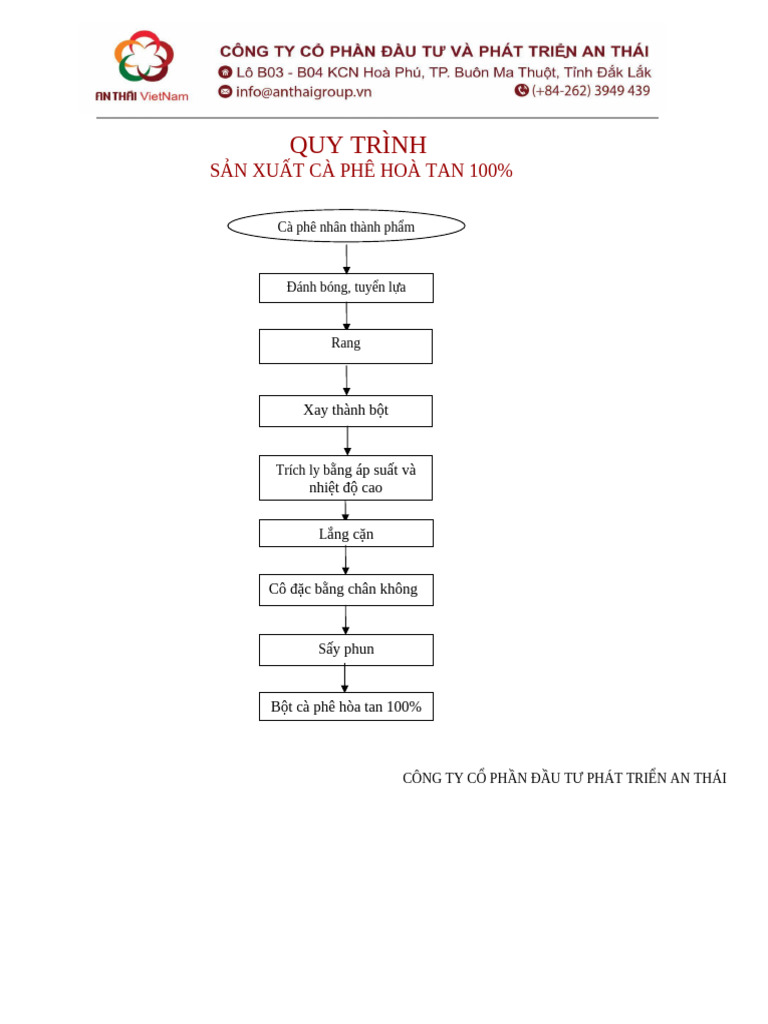 AN THÁI VietNam

CÔNG TY CỔ PHẦN ĐẦU TƯ VÀ PHÁT TRIỂN AN THÁI
Lô B03 - B04 KCN Hoà Phú, TP. Buôn Ma Thuột, Tỉnh Đắk Lắk
info@anthaigroup.vn
(+84-262) 3949 439

QUY TRÌNH
SẢN XUẤT CÀ PHÊ HOÀ TAN 100%

Cà phê nhân thành phẩm

Đánh bóng, tuyển lựa

Rang

Xay thành bột

Trích ly bằng áp suất và nhiệt độ cao

Lắng cặn

Cô đặc bằng chân không

Sấy phun

Bột cà phê hòa tan 100%

CÔNG TY CỔ PHẦN ĐẦU TƯ PHÁT TRIỂN AN THÁI